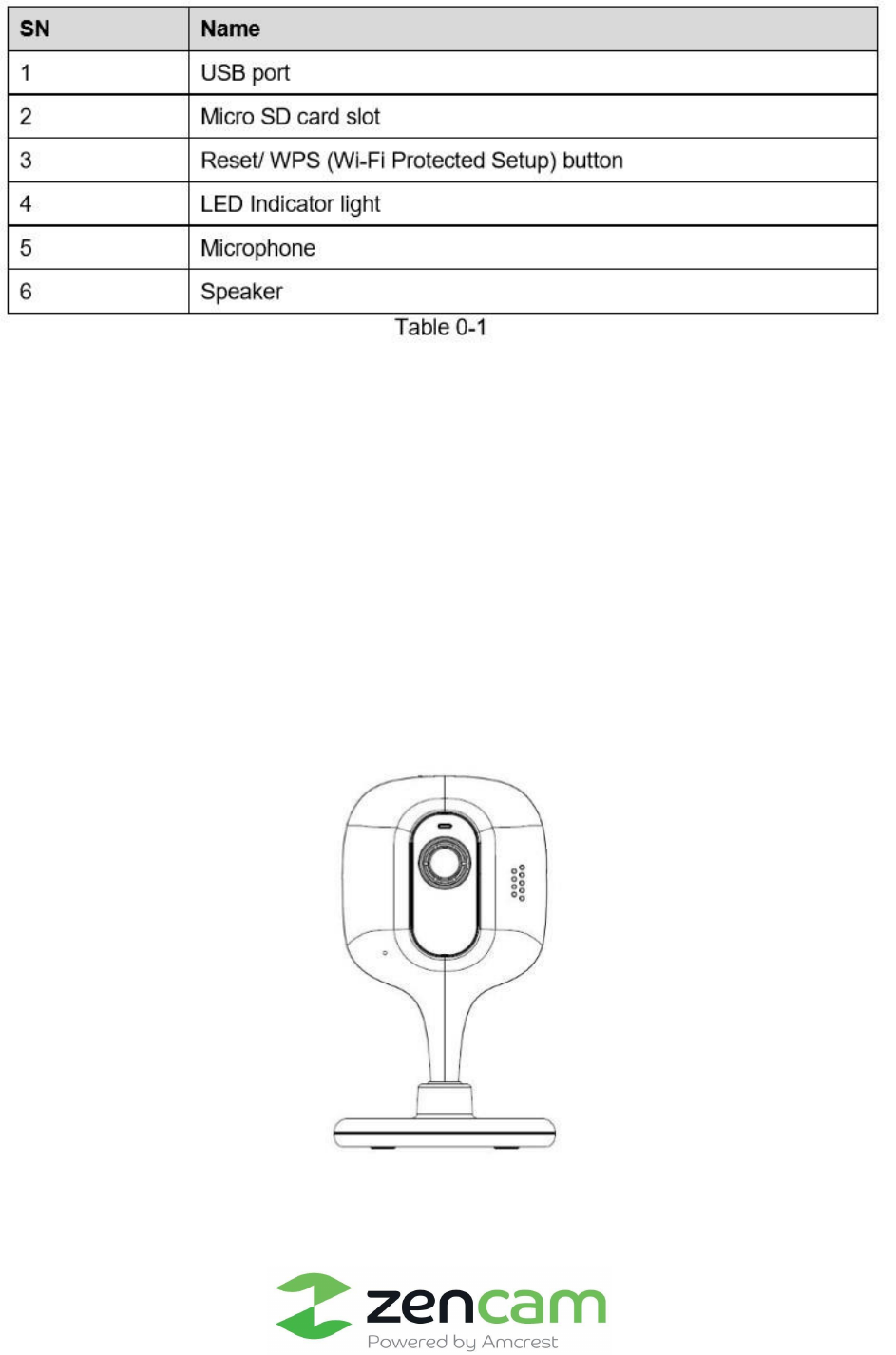 | SN | Name |
|---|---|
| 1 | USB port |
| 2 | Micro SD card slot |
| 3 | Reset/ WPS (Wi-Fi Protected Setup) button |
| 4 | LED Indicator light |
| 5 | Microphone |
| 6 | Speaker |

Table 0-1

zencam
Powered by Amcrest